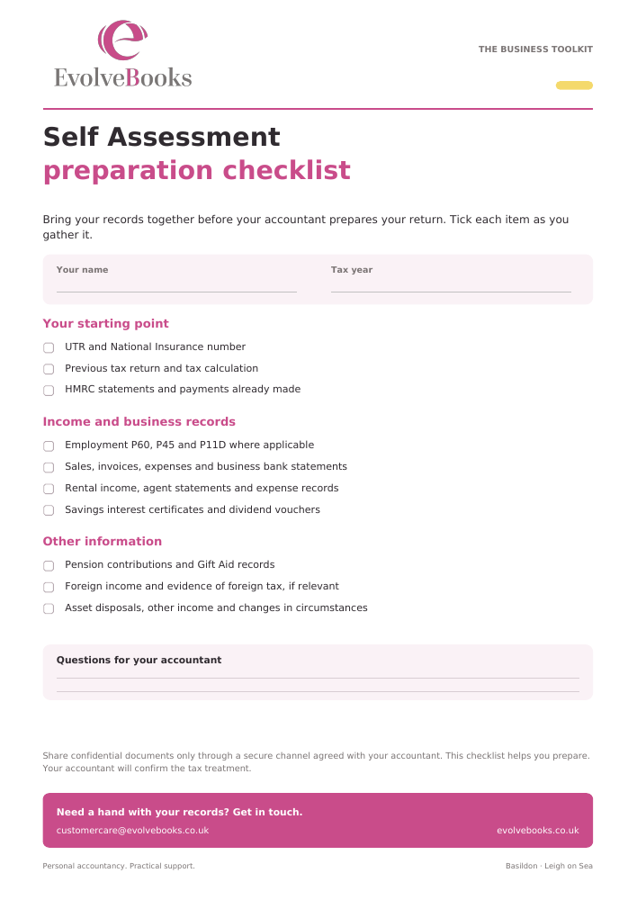 EvolveBooks

THE BUSINESS TOOLKIT

Self Assessment
preparation checklist

Bring your records together before your accountant prepares your return. Tick each item as you gather it.

Your name ____ Tax year ____

Your starting point

☐ UTR and National Insurance number
☐ Previous tax return and tax calculation
☐ HMRC statements and payments already made

Income and business records

☐ Employment P60, P45 and P11D where applicable
☐ Sales, invoices, expenses and business bank statements
☐ Rental income, agent statements and expense records
☐ Savings interest certificates and dividend vouchers

Other information

☐ Pension contributions and Gift Aid records
☐ Foreign income and evidence of foreign tax, if relevant
☐ Asset disposals, other income and changes in circumstances

Questions for your accountant

____
____

Share confidential documents only through a secure channel agreed with your accountant. This checklist helps you prepare. Your accountant will confirm the tax treatment.

Need a hand with your records? Get in touch.

customercare@evolvebooks.co.uk evolvebooks.co.uk

Personal accountancy. Practical support.

Basildon · Leigh on Sea